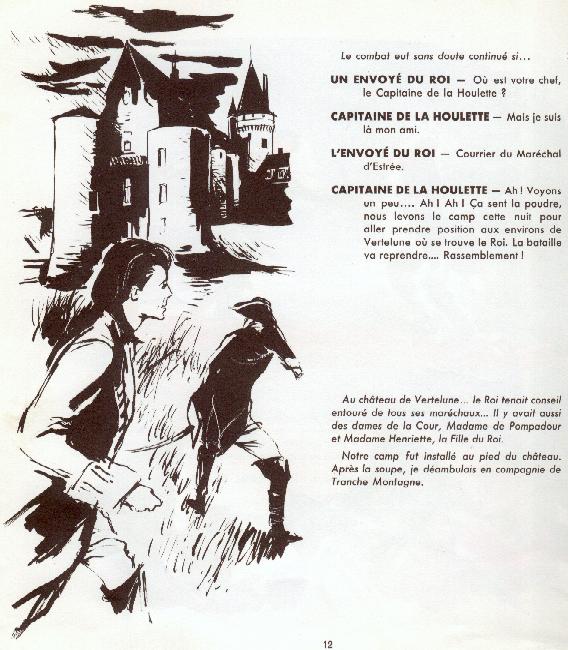 Le combat eut sans doute continué si...

UN ENVOYÉ DU ROI — Où est votre chef, le Capitaine de la Houlette ?

CAPITAINE DE LA HOULETTE — Mais je suis là mon ami.

L'ENVOYÉ DU ROI — Courrier du Maréchal d'Estrée.

CAPITAINE DE LA HOULETTE — Ah ! Voyons un peu.... Ah ! Ah ! Ça sent la poudre, nous levons le camp cette nuit pour aller prendre position aux environs de Vertelune où se trouve le Roi. La bataille va reprendre.... Rassemblement !

Au château de Vertelune... le Roi tenait conseil entouré de tous ses maréchaux... Il y avait aussi des dames de la Cour, Madame de Pompadour et Madame Henriette, la Fille du Roi.

Notre camp fut installé au pied du château. Après la soupe, je déambulais en compagnie de Tranche Montagne.

12